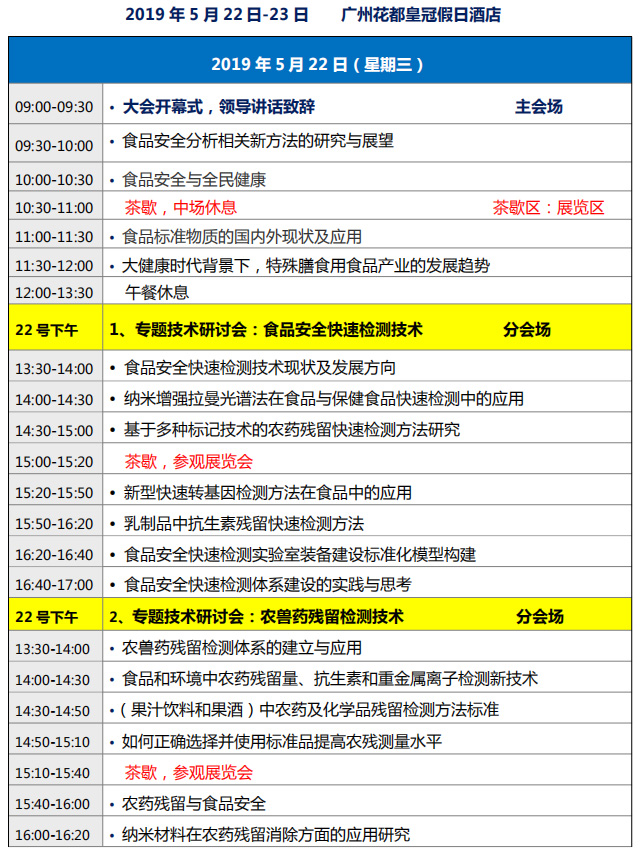 2019 年 5 月 22 日-23 日　　广州花都皇冠假日酒店

| 2019 年 5 月 22 日（星期三） | |
|---|---|
| 09:00-09:30 | • 大会开幕式，领导讲话致辞　　主会场 |
| 09:30-10:00 | • 食品安全分析相关新方法的研究与展望 |
| 10:00-10:30 | • 食品安全与全民健康 |
| 10:30-11:00 | 茶歇，中场休息　　茶歇区：展览区 |
| 11:00-11:30 | • 食品标准物质的国内外现状及应用 |
| 11:30-12:00 | • 大健康时代背景下，特殊膳食用食品产业的发展趋势 |
| 12:00-13:30 | 午餐休息 |
| 22 号下午 | 1、专题技术研讨会：食品安全快速检测技术　　分会场 |
| 13:30-14:00 | • 食品安全快速检测技术现状及发展方向 |
| 14:00-14:30 | • 纳米增强拉曼光谱法在食品与保健食品快速检测中的应用 |
| 14:30-15:00 | • 基于多种标记技术的农药残留快速检测方法研究 |
| 15:00-15:20 | 茶歇，参观展览会 |
| 15:20-15:50 | • 新型快速转基因检测方法在食品中的应用 |
| 15:50-16:20 | • 乳制品中抗生素残留快速检测方法 |
| 16:20-16:40 | • 食品安全快速检测实验室装备建设标准化模型构建 |
| 16:40-17:00 | • 食品安全快速检测体系建设的实践与思考 |
| 22 号下午 | 2、专题技术研讨会：农兽药残留检测技术　　分会场 |
| 13:30-14:00 | • 农兽药残留检测体系的建立与应用 |
| 14:00-14:30 | • 食品和环境中农药残留量、抗生素和重金属离子检测新技术 |
| 14:30-14:50 | •（果汁饮料和果酒）中农药及化学品残留检测方法标准 |
| 14:50-15:10 | • 如何正确选择并使用标准品提高农残测量水平 |
| 15:10-15:40 | 茶歇，参观展览会 |
| 15:40-16:00 | • 农药残留与食品安全 |
| 16:00-16:20 | • 纳米材料在农药残留消除方面的应用研究 |